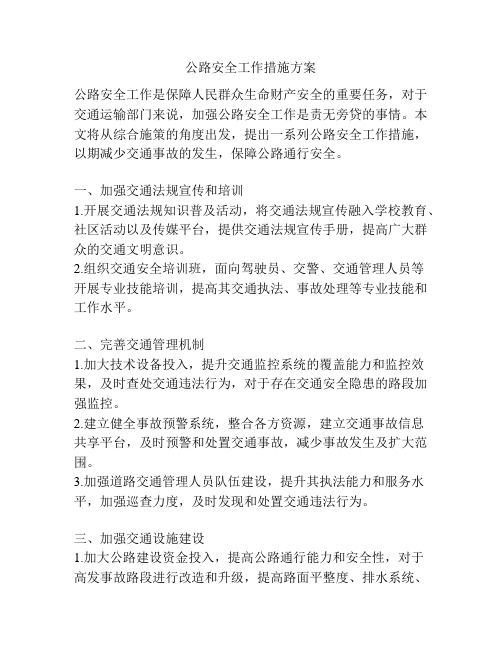 公路安全工作措施方案

公路安全工作是保障人民群众生命财产安全的重要任务，对于交通运输部门来说，加强公路安全工作是责无旁贷的事情。本文将从综合施策的角度出发，提出一系列公路安全工作措施，以期减少交通事故的发生，保障公路通行安全。

一、加强交通法规宣传和培训
1.开展交通法规知识普及活动，将交通法规宣传融入学校教育、社区活动以及传媒平台，提供交通法规宣传手册，提高广大群众的交通文明意识。
2.组织交通安全培训班，面向驾驶员、交警、交通管理人员等开展专业技能培训，提高其交通执法、事故处理等专业技能和工作水平。

二、完善交通管理机制
1.加大技术设备投入，提升交通监控系统的覆盖能力和监控效果，及时查处交通违法行为，对于存在交通安全隐患的路段加强监控。
2.建立健全事故预警系统，整合各方资源，建立交通事故信息共享平台，及时预警和处置交通事故，减少事故发生及扩大范围。
3.加强道路交通管理人员队伍建设，提升其执法能力和服务水平，加强巡查力度，及时发现和处置交通违法行为。

三、加强交通设施建设
1.加大公路建设资金投入，提高公路通行能力和安全性，对于高发事故路段进行改造和升级，提高路面平整度、排水系统、